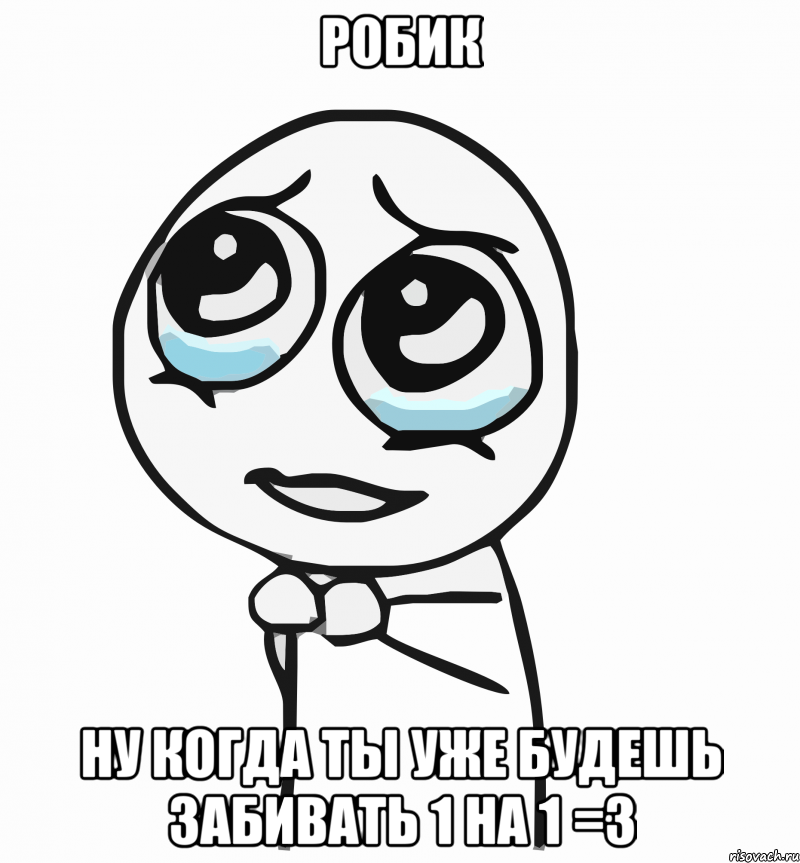 РОБИК

НУ КОГДА ТЫ УЖЕ БУДЕШЬ ЗАБИВАТЬ 1 НА 1 =3

risovach.ru